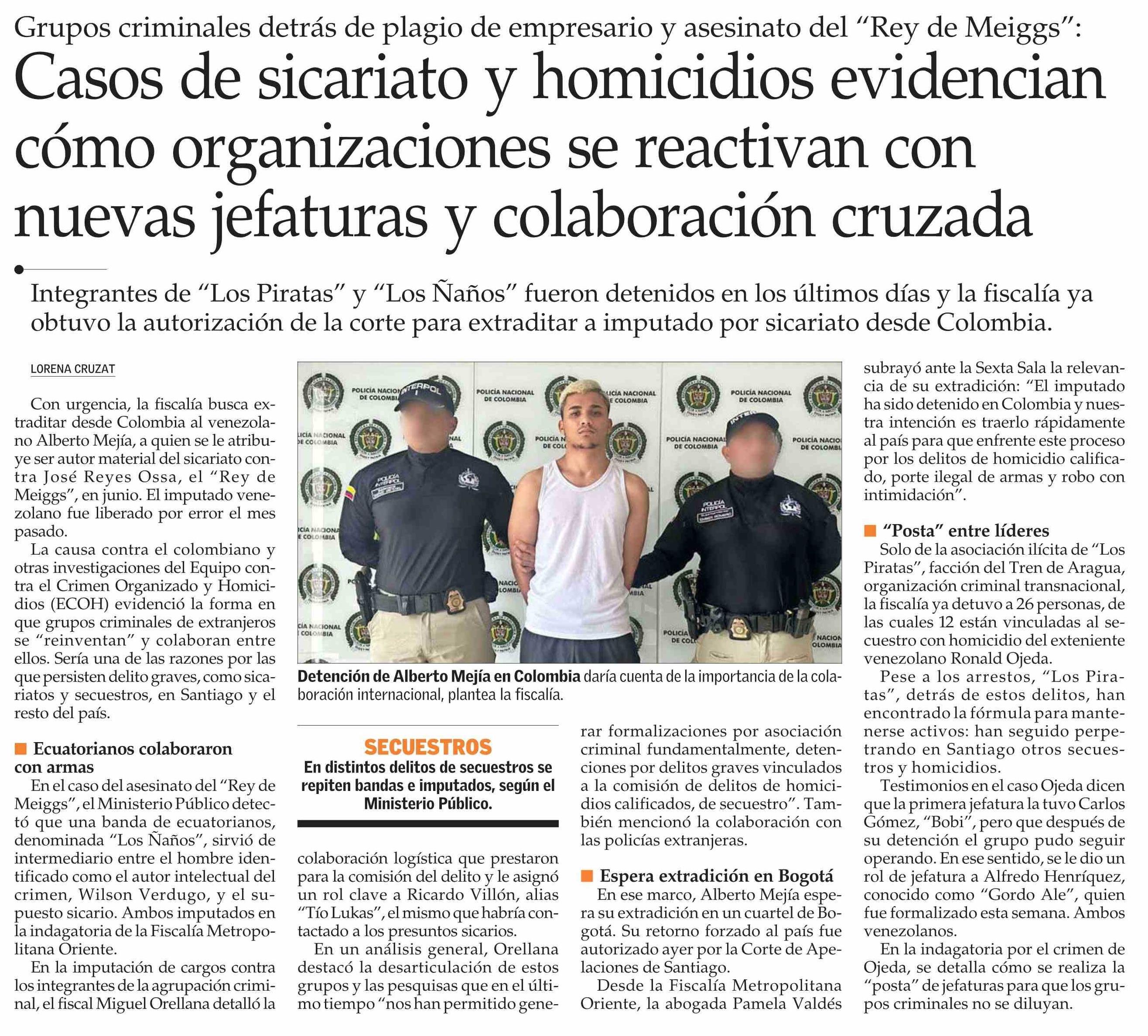 Grupos criminales detrás de plagio de empresario y asesinato del "Rey de Meiggs":

Casos de sicariato y homicidios evidencian cómo organizaciones se reactivan con nuevas jefaturas y colaboración cruzada

Integrantes de "Los Piratas" y "Los Ñaños" fueron detenidos en los últimos días y la fiscalía ya obtuvo la autorización de la corte para extraditar a imputado por sicariato desde Colombia.

LORENA CRUZAT

Con urgencia, la fiscalía busca extraditar desde Colombia al venezolano Alberto Mejía, a quien se le atribuye ser autor material del sicariato contra José Reyes Ossa, el "Rey de Meiggs", en junio. El imputado venezolano fue liberado por error el mes pasado.

La causa contra el colombiano y otras investigaciones del Equipo contra el Crimen Organizado y Homicidios (ECOH) evidenció la forma en que grupos criminales de extranjeros se "reinventan" y colaboran entre ellos. Sería una de las razones por las que persisten delito graves, como sicariatos y secuestros, en Santiago y el resto del país.

Ecuatorianos colaboraron con armas

En el caso del asesinato del "Rey de Meiggs", el Ministerio Público detectó que una banda de ecuatorianos, denominada "Los Ñaños", sirvió de intermediario entre el hombre identificado como el autor intelectual del crimen, Wilson Verdugo, y el supuesto sicario. Ambos imputados en la indagatoria de la Fiscalía Metropolitana Oriente.

En la imputación de cargos contra los integrantes de la agrupación criminal, el fiscal Miguel Orellana detalló la

POLICÍA NACIONAL DE COLOMBIA
INTERPOL
POLICÍA INTERPOL

Detención de Alberto Mejía en Colombia daría cuenta de la importancia de la colaboración internacional, plantea la fiscalía.

SECUESTROS
En distintos delitos de secuestros se repiten bandas e imputados, según el Ministerio Público.

colaboración logística que prestaron para la comisión del delito y le asignó un rol clave a Ricardo Villón, alias "Tío Lukas", el mismo que habría contactado a los presuntos sicarios.

En un análisis general, Orellana destacó la desarticulación de estos grupos y las pesquisas que en el último tiempo "nos han permitido generar formalizaciones por asociación criminal fundamentalmente, detenciones por delitos graves vinculados a la comisión de delitos de homicidios calificados, de secuestro". También mencionó la colaboración con las policías extranjeras.

Espera extradición en Bogotá

En ese marco, Alberto Mejía espera su extradición en un cuartel de Bogotá. Su retorno forzado al país fue autorizado ayer por la Corte de Apelaciones de Santiago.

Desde la Fiscalía Metropolitana Oriente, la abogada Pamela Valdés subrayó ante la Sexta Sala la relevancia de su extradición: "El imputado ha sido detenido en Colombia y nuestra intención es traerlo rápidamente al país para que enfrente este proceso por los delitos de homicidio calificado, porte ilegal de armas y robo con intimidación".

"Posta" entre líderes

Solo de la asociación ilícita de "Los Piratas", facción del Tren de Aragua, organización criminal transnacional, la fiscalía ya detuvo a 26 personas, de las cuales 12 están vinculadas al secuestro con homicidio del exteniente venezolano Ronald Ojeda.

Pese a los arrestos, "Los Piratas", detrás de estos delitos, han encontrado la fórmula para mantenerse activos: han seguido perpetrando en Santiago otros secuestros y homicidios.

Testimonios en el caso Ojeda dicen que la primera jefatura la tuvo Carlos Gómez, "Bobi", pero que después de su detención el grupo pudo seguir operando. En ese sentido, se le dio un rol de jefatura a Alfredo Henríquez, conocido como "Gordo Ale", quien fue formalizado esta semana. Ambos venezolanos.

En la indagatoria por el crimen de Ojeda, se detalla cómo se realiza la "posta" de jefaturas para que los grupos criminales no se diluyan.